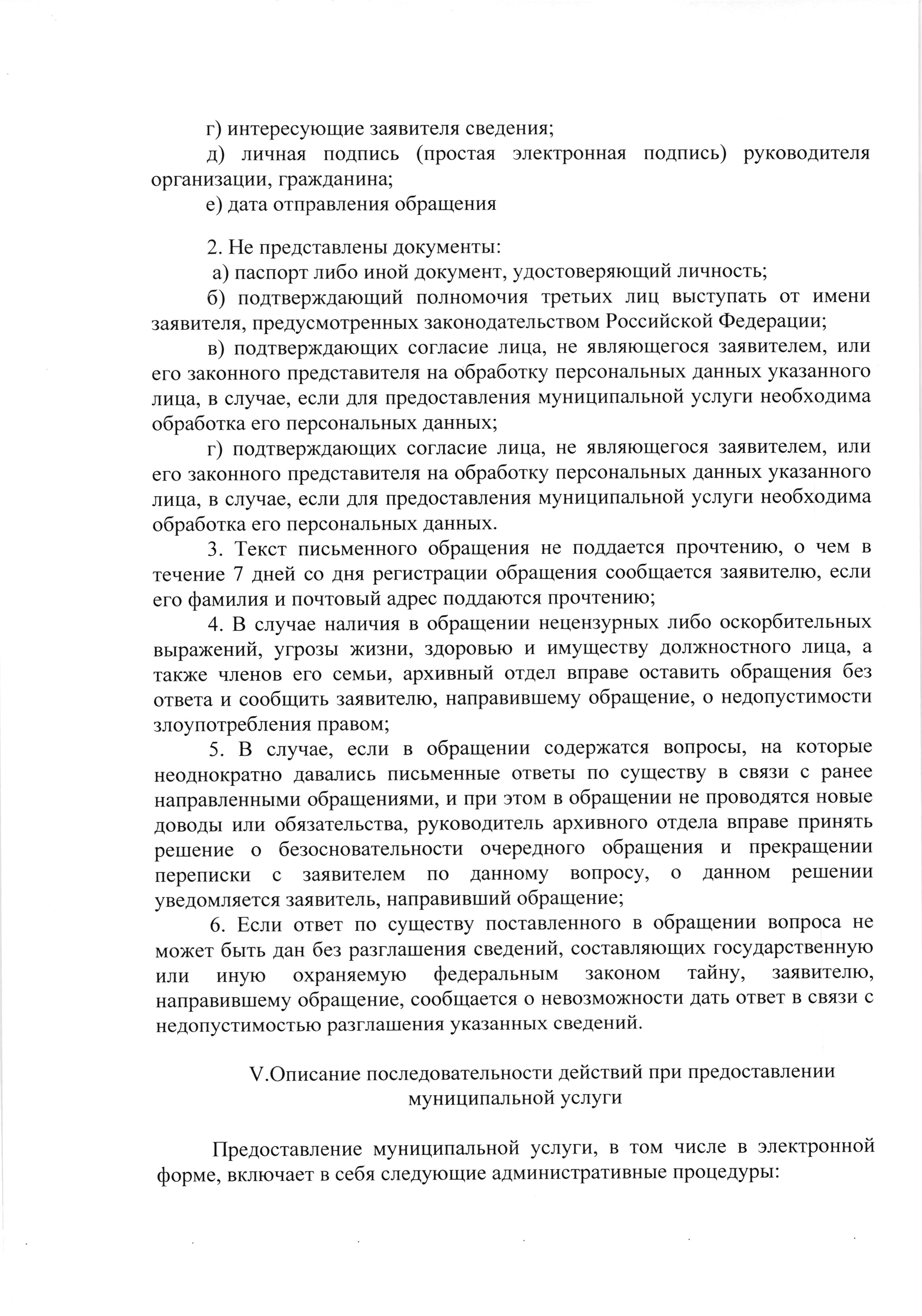 г) интересующие заявителя сведения;
д) личная подпись (простая электронная подпись) руководителя организации, гражданина;
е) дата отправления обращения

2. Не представлены документы:
а) паспорт либо иной документ, удостоверяющий личность;
б) подтверждающий полномочия третьих лиц выступать от имени заявителя, предусмотренных законодательством Российской Федерации;
в) подтверждающих согласие лица, не являющегося заявителем, или его законного представителя на обработку персональных данных указанного лица, в случае, если для предоставления муниципальной услуги необходима обработка его персональных данных;
г) подтверждающих согласие лица, не являющегося заявителем, или его законного представителя на обработку персональных данных указанного лица, в случае, если для предоставления муниципальной услуги необходима обработка его персональных данных.
3. Текст письменного обращения не поддается прочтению, о чем в течение 7 дней со дня регистрации обращения сообщается заявителю, если его фамилия и почтовый адрес поддаются прочтению;
4. В случае наличия в обращении нецензурных либо оскорбительных выражений, угрозы жизни, здоровью и имуществу должностного лица, а также членов его семьи, архивный отдел вправе оставить обращения без ответа и сообщить заявителю, направившему обращение, о недопустимости злоупотребления правом;
5. В случае, если в обращении содержатся вопросы, на которые неоднократно давались письменные ответы по существу в связи с ранее направленными обращениями, и при этом в обращении не проводятся новые доводы или обязательства, руководитель архивного отдела вправе принять решение о безосновательности очередного обращения и прекращении переписки с заявителем по данному вопросу, о данном решении уведомляется заявитель, направивший обращение;
6. Если ответ по существу поставленного в обращении вопроса не может быть дан без разглашения сведений, составляющих государственную или иную охраняемую федеральным законом тайну, заявителю, направившему обращение, сообщается о невозможности дать ответ в связи с недопустимостью разглашения указанных сведений.

V.Описание последовательности действий при предоставлении муниципальной услуги

Предоставление муниципальной услуги, в том числе в электронной форме, включает в себя следующие административные процедуры: